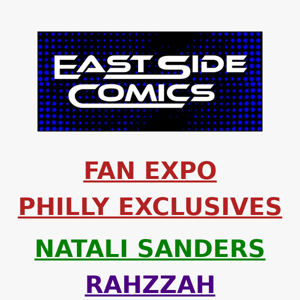 EAST SIDE COMICS

FAN EXPO

PHILLY EXCLUSIVES

NATALI SANDERS

RAHZZAH